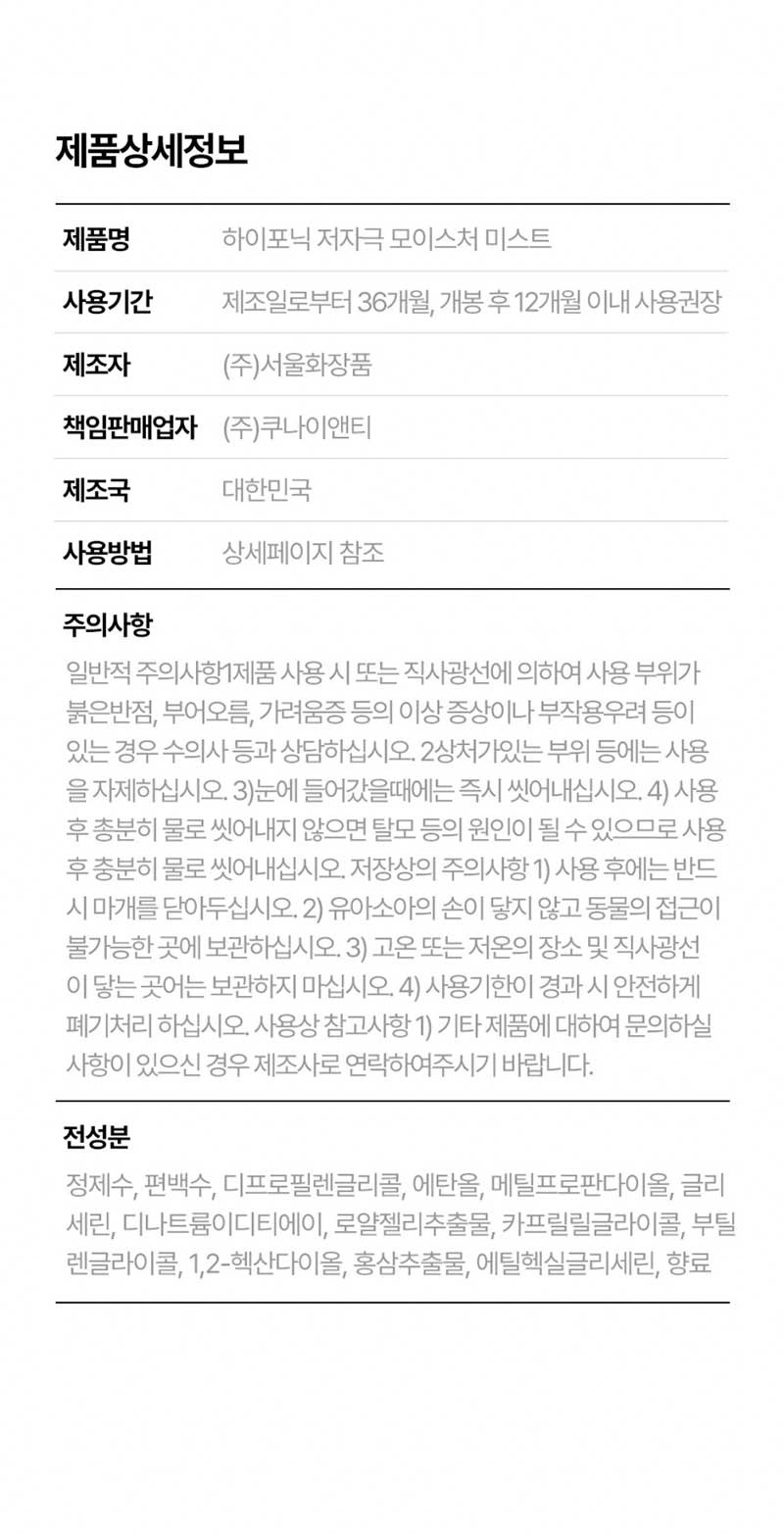 제품상세정보

제품명
하이포닉 저자극 모이스처 미스트

사용기간
제조일로부터 36개월, 개봉 후 12개월 이내 사용권장

제조자
(주)서울화장품

책임판매업자
(주)쿠나이앤티

제조국
대한민국

사용방법
상세페이지 참조

주의사항

일반적 주의사항1제품 사용 시 또는 직사광선에 의하여 사용 부위가 붉은반점, 부어오름, 가려움증 등의 이상 증상이나 부작용우려 등이 있는 경우 수의사 등과 상담하십시오. 2상처가있는 부위 등에는 사용을 자제하십시오. 3)눈에 들어갔을때에는 즉시 씻어내십시오. 4) 사용 후 총분히 물로 씻어내지 않으면 탈모 등의 원인이 될 수 있으므로 사용 후 충분히 물로 씻어내십시오. 저장상의 주의사항 1) 사용 후에는 반드시 마개를 닫아두십시오. 2) 유아소아의 손이 닿지 않고 동물의 접근이 불가능한 곳에 보관하십시오. 3) 고온 또는 저온의 장소 및 직사광선이 닿는 곳어는 보관하지 마십시오. 4) 사용기한이 경과 시 안전하게 폐기처리 하십시오. 사용상 참고사항 1) 기타 제품에 대하여 문의하실 사항이 있으신 경우 제조사로 연락하여주시기 바랍니다.

전성분

정제수, 편백수, 디프로필렌글리콜, 에탄올, 메틸프로판다이올, 글리세린, 디나트륨이디티에이, 로얄젤리추출물, 카프릴릴글라이콜, 부틸렌글라이콜, 1,2-헥산다이올, 홍삼추출물, 에틸헥실글리세린, 향료